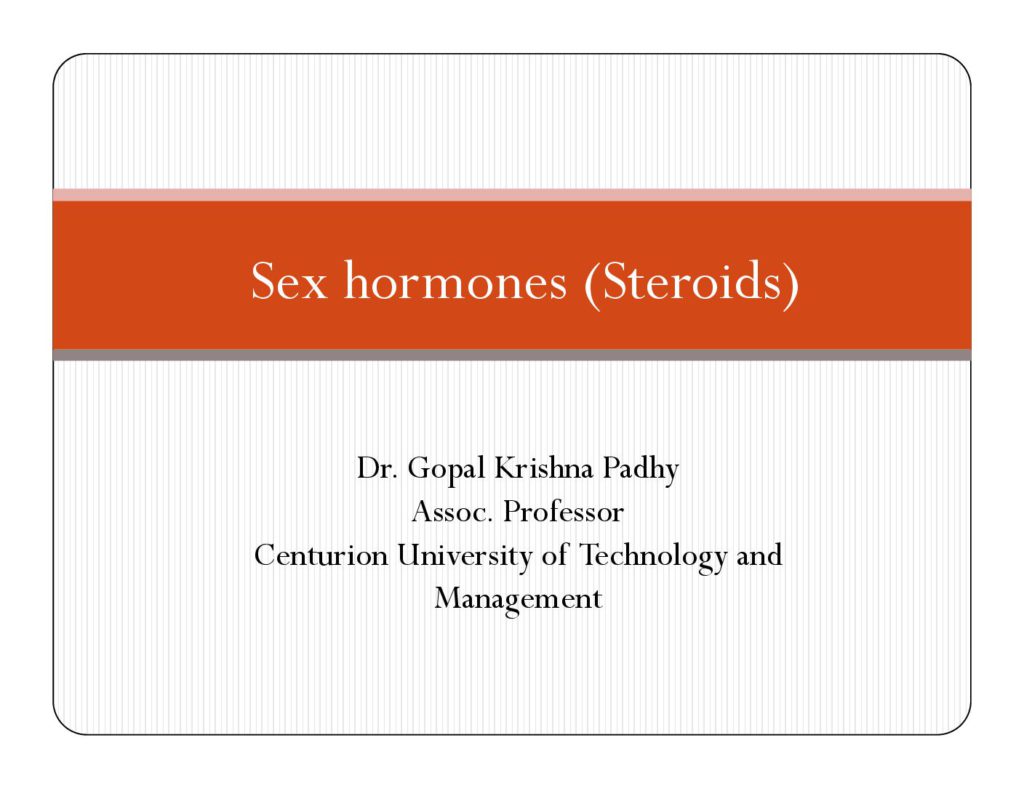 Sex hormones (Steroids)

Dr. Gopal Krishna Padhy
Assoc. Professor
Centurion University of Technology and Management